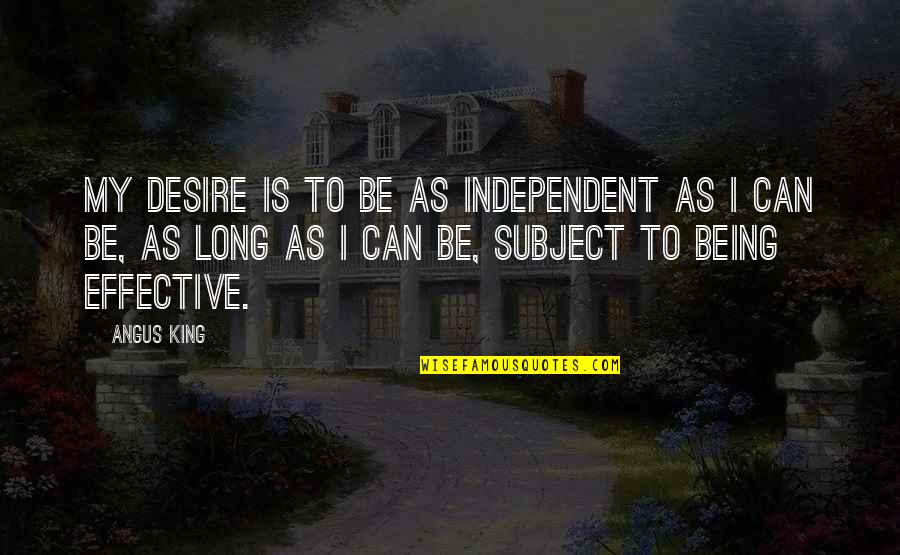 MY DESIRE IS TO BE AS INDEPENDENT AS I CAN BE, AS LONG AS I CAN BE, SUBJECT TO BEING EFFECTIVE.

ANGUS KING

WISEFAMOUSQUOTES.COM